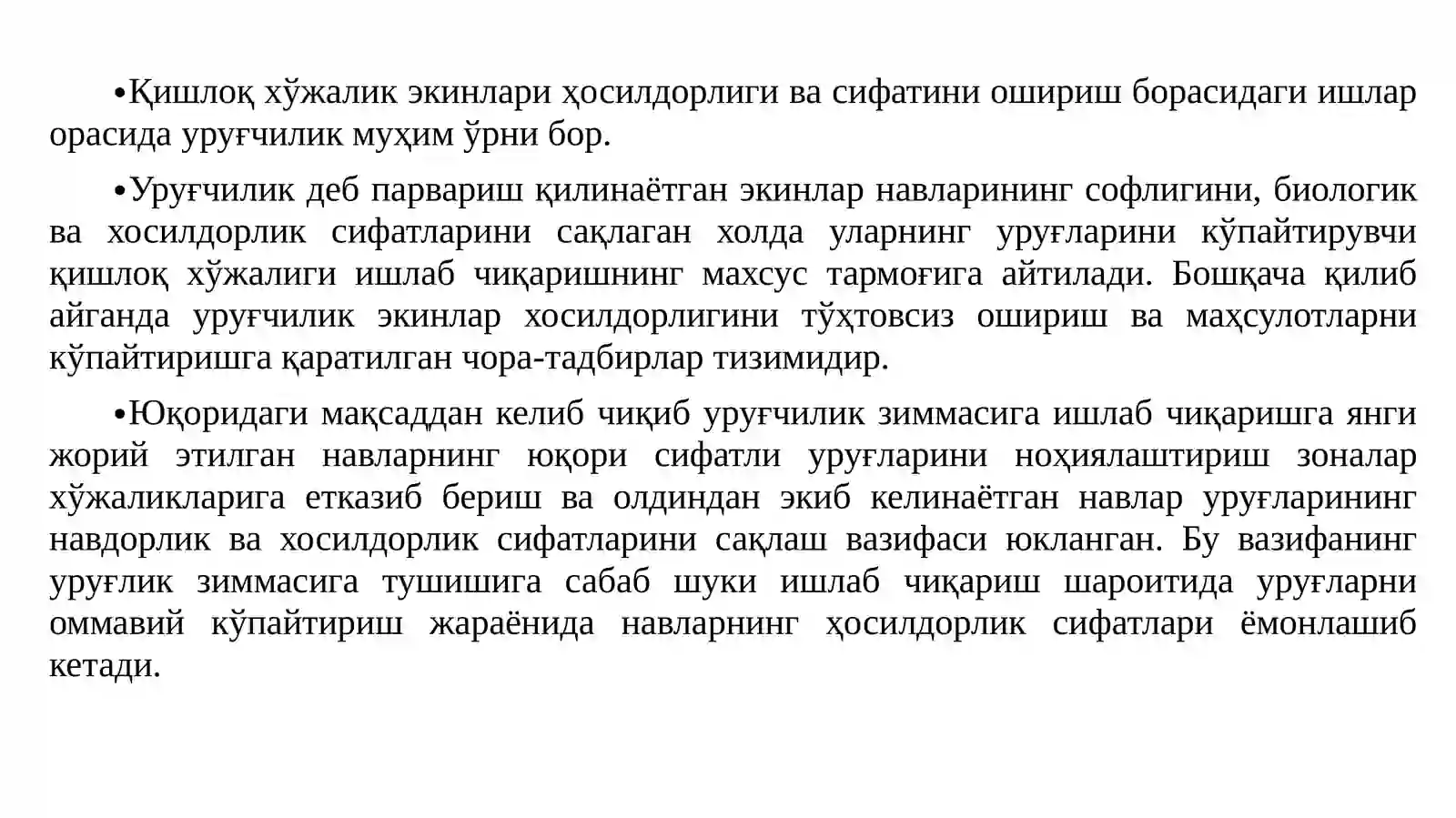 • Қишлоқ хўжалик экинлари ҳосилдорлиги ва сифатини ошириш борасидаги ишлар орасида уруғчилик муҳим ўрни бор.

• Уруғчилик деб парвариш қилинаётган экинлар навларининг софлигини, биологик ва хосилдорлик сифатларини сақлаган холда уларнинг уруғларини кўпайтирувчи қишлоқ хўжалиги ишлаб чиқаришнинг махсус тармоғига айтилади. Бошқача қилиб айганда уруғчилик экинлар хосилдорлигини тўҳтовсиз ошириш ва маҳсулотларни кўпайтиришга қаратилган чора-тадбирлар тизимидир.

• Юқоридаги мақсаддан келиб чиқиб уруғчилик зиммасига ишлаб чиқаришга янги жорий этилган навларнинг юқори сифатли уруғларини ноҳиялаштириш зоналар хўжаликларига етказиб бериш ва олдиндан экиб келинаётган навлар уруғларининг навдорлик ва хосилдорлик сифатларини сақлаш вазифаси юкланган. Бу вазифанинг уруғлик зиммасига тушишига сабаб шуки ишлаб чиқариш шароитида уруғларни оммавий кўпайтириш жараёнида навларнинг ҳосилдорлик сифатлари ёмонлашиб кетади.